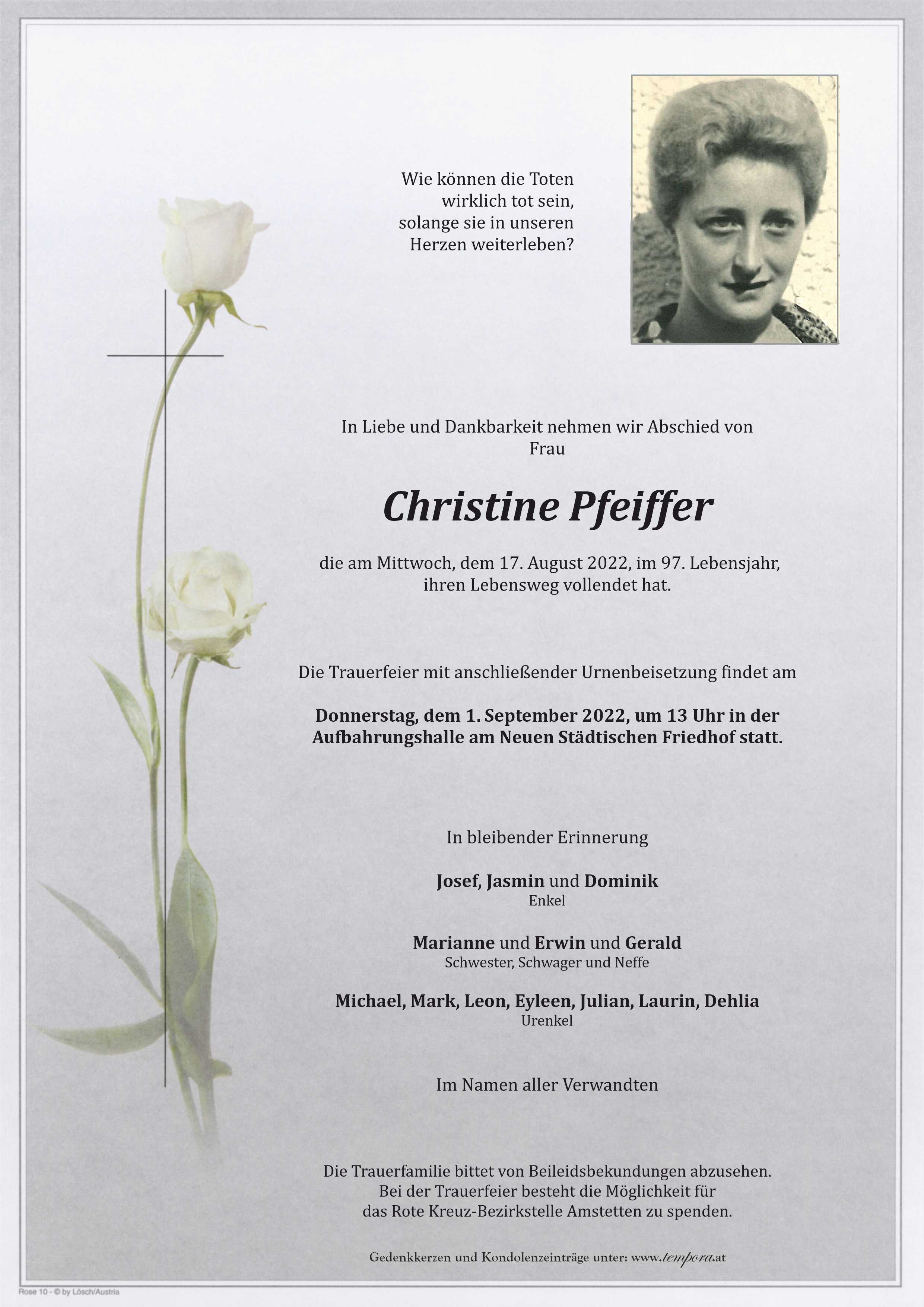 Wie können die Toten
wirklich tot sein,
solange sie in unseren
Herzen weiterleben?

In Liebe und Dankbarkeit nehmen wir Abschied von
Frau

Christine Pfeiffer

die am Mittwoch, dem 17. August 2022, im 97. Lebensjahr,
ihren Lebensweg vollendet hat.

Die Trauerfeier mit anschließender Urnenbeisetzung findet am

Donnerstag, dem 1. September 2022, um 13 Uhr in der
Aufbahrungshalle am Neuen Städtischen Friedhof statt.

In bleibender Erinnerung

Josef, Jasmin und Dominik
Enkel

Marianne und Erwin und Gerald
Schwester, Schwager und Neffe

Michael, Mark, Leon, Eyleen, Julian, Laurin, Dehlia
Urenkel

Im Namen aller Verwandten

Die Trauerfamilie bittet von Beileidsbekundungen abzusehen.
Bei der Trauerfeier besteht die Möglichkeit für
das Rote Kreuz-Bezirkstelle Amstetten zu spenden.

Gedenkkerzen und Kondolenzeinträge unter: www.tempora.at

Rose 10 - © by Lösch/Austria